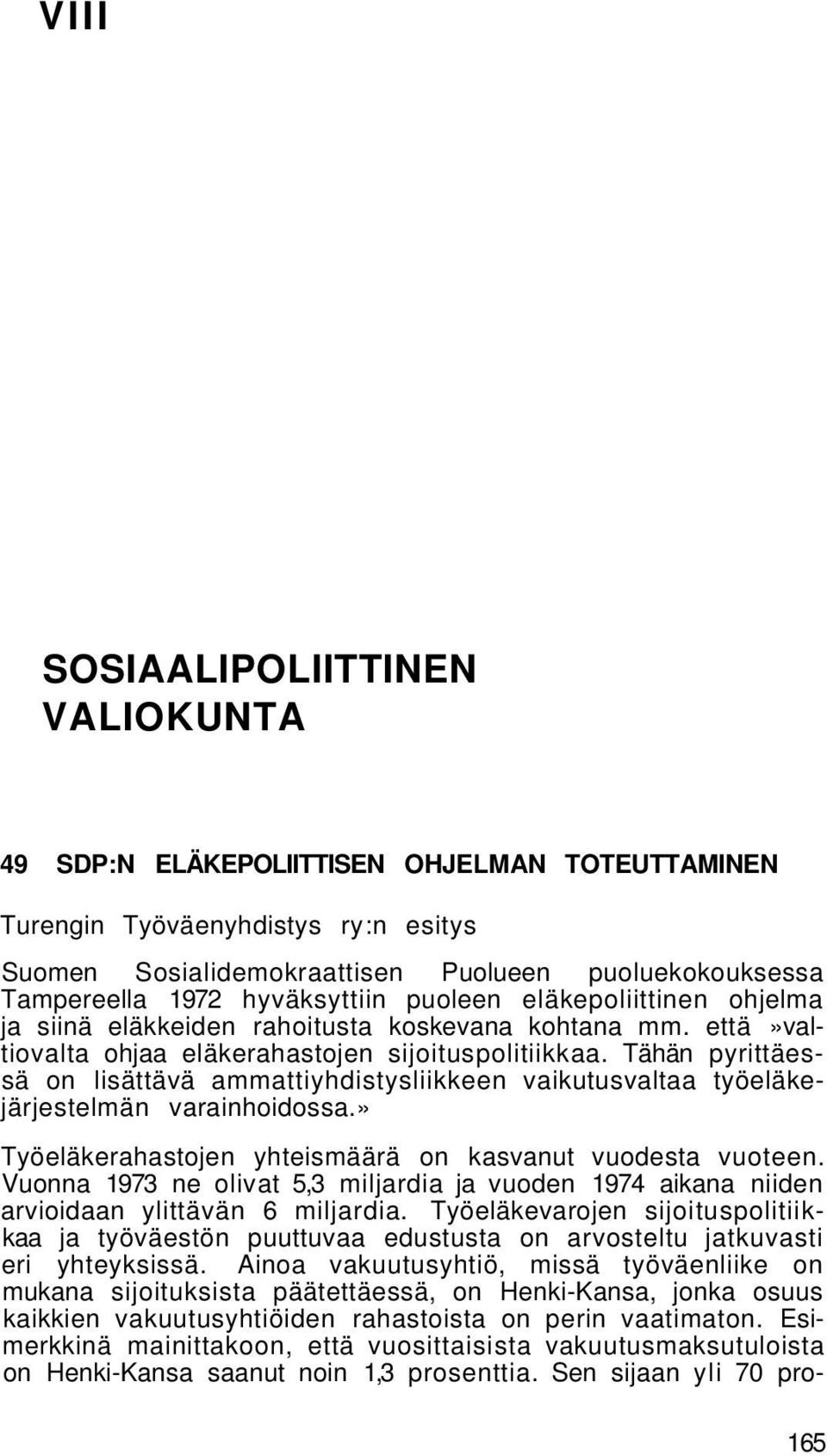 VIII

SOSIAALIPOLIITTINEN VALIOKUNTA

49 SDP:N ELÄKEPOLIITTISEN OHJELMAN TOTEUTTAMINEN

Turengin Työväenyhdistys ry:n esitys

Suomen Sosialidemokraattisen Puolueen puoluekokouksessa Tampereella 1972 hyväksyttiin puoleen eläkepoliittinen ohjelma ja siinä eläkkeiden rahoitusta koskevana kohtana mm. että»valtiovalta ohjaa eläkerahastojen sijoituspolitiikkaa. Tähän pyrittäessä on lisättävä ammattiyhdistysliikkeen vaikutusvaltaa työeläkejärjestelmän varainhoidossa.»

Työeläkerahastojen yhteismäärä on kasvanut vuodesta vuoteen. Vuonna 1973 ne olivat 5,3 miljardia ja vuoden 1974 aikana niiden arvioidaan ylittävän 6 miljardia. Työeläkevarojen sijoituspolitiikkaa ja työväestön puuttuvaa edustusta on arvosteltu jatkuvasti eri yhteyksissä. Ainoa vakuutusyhtiö, missä työväenliike on mukana sijoituksista päätettäessä, on Henki-Kansa, jonka osuus kaikkien vakuutusyhtiöiden rahastoista on perin vaatimaton. Esimerkkinä mainittakoon, että vuosittaisista vakuutusmaksutuloista on Henki-Kansa saanut noin 1,3 prosenttia. Sen sijaan yli 70 pro-

165